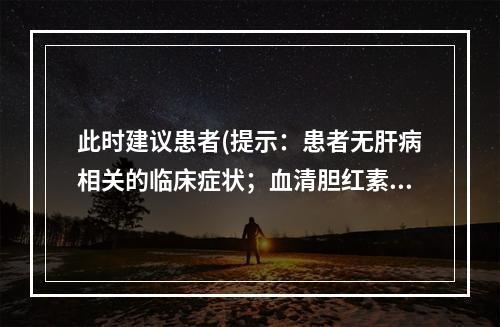 此时建议患者(提示：患者无肝病相关的临床症状；血清胆红素...